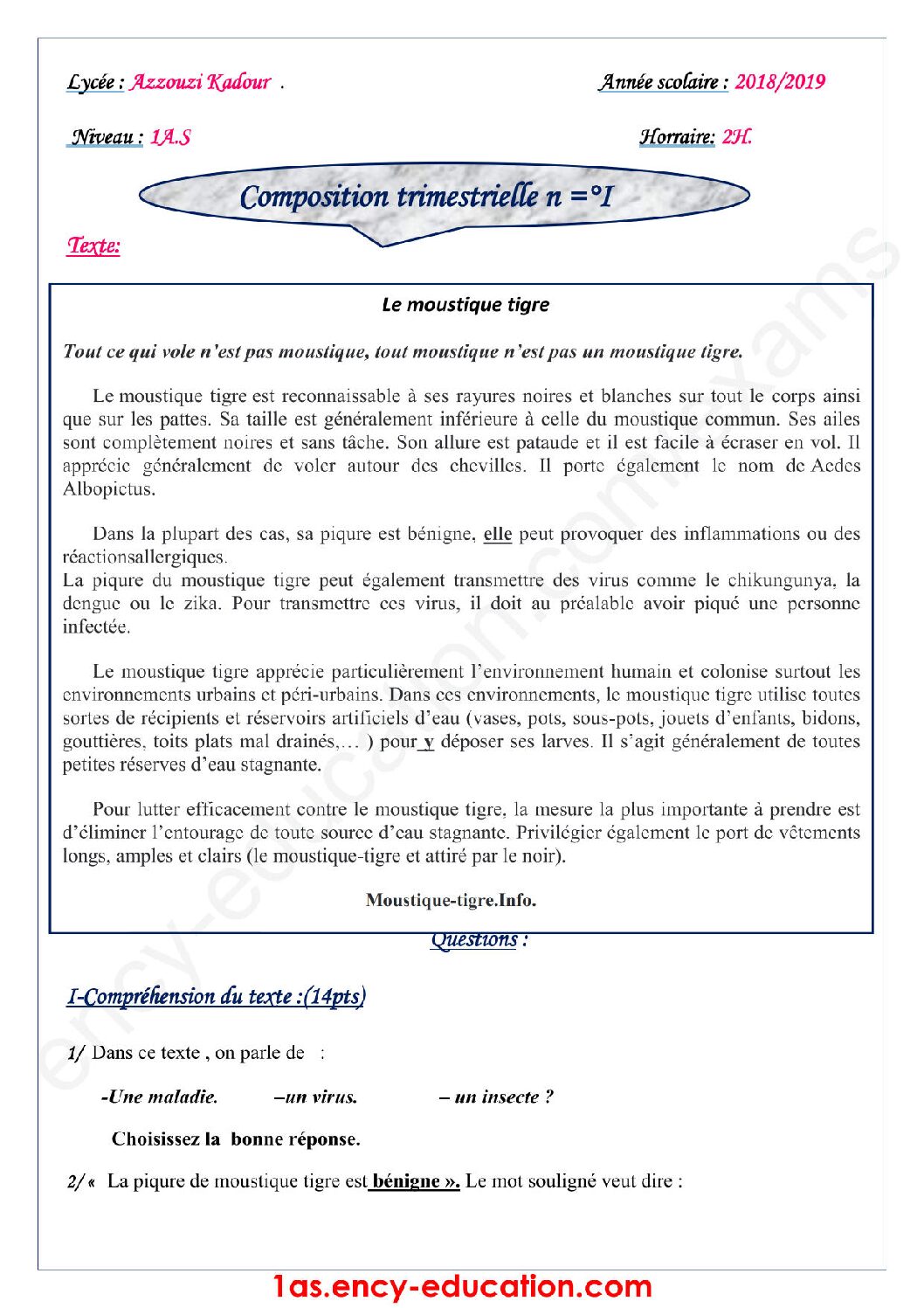 Lycée : Azzouzi Kadour .

Année scolaire : 2018/2019

Niveau : 1A.S

Horraire: 2H.

Composition trimestrielle n =°I

Texte:

Le moustique tigre

Tout ce qui vole n'est pas moustique, tout moustique n'est pas un moustique tigre.

Le moustique tigre est reconnaissable à ses rayures noires et blanches sur tout le corps ainsi que sur les pattes. Sa taille est généralement inférieure à celle du moustique commun. Ses ailes sont complètement noires et sans tâche. Son allure est pataude et il est facile à écraser en vol. Il apprécie généralement de voler autour des chevilles. Il porte également le nom de Aedes Albopictus.

Dans la plupart des cas, sa piqure est bénigne, elle peut provoquer des inflammations ou des réactionsallergiques.
La piqure du moustique tigre peut également transmettre des virus comme le chikungunya, la dengue ou le zika. Pour transmettre ces virus, il doit au préalable avoir piqué une personne infectée.

Le moustique tigre apprécie particulièrement l'environnement humain et colonise surtout les environnements urbains et péri-urbains. Dans ces environnements, le moustique tigre utilise toutes sortes de récipients et réservoirs artificiels d'eau (vases, pots, sous-pots, jouets d'enfants, bidons, gouttières, toits plats mal drainés,… ) pour y déposer ses larves. Il s'agit généralement de toutes petites réserves d'eau stagnante.

Pour lutter efficacement contre le moustique tigre, la mesure la plus importante à prendre est d'éliminer l'entourage de toute source d'eau stagnante. Privilégier également le port de vêtements longs, amples et clairs (le moustique-tigre et attiré par le noir).

Moustique-tigre.Info.

Questions :

I-Compréhension du texte :(14pts)

1/ Dans ce texte , on parle de :

-Une maladie. –un virus. – un insecte ?

Choisissez la bonne réponse.

2/ « La piqure de moustique tigre est bénigne ». Le mot souligné veut dire :

1as.ency-education.com

ency-education.com/exams